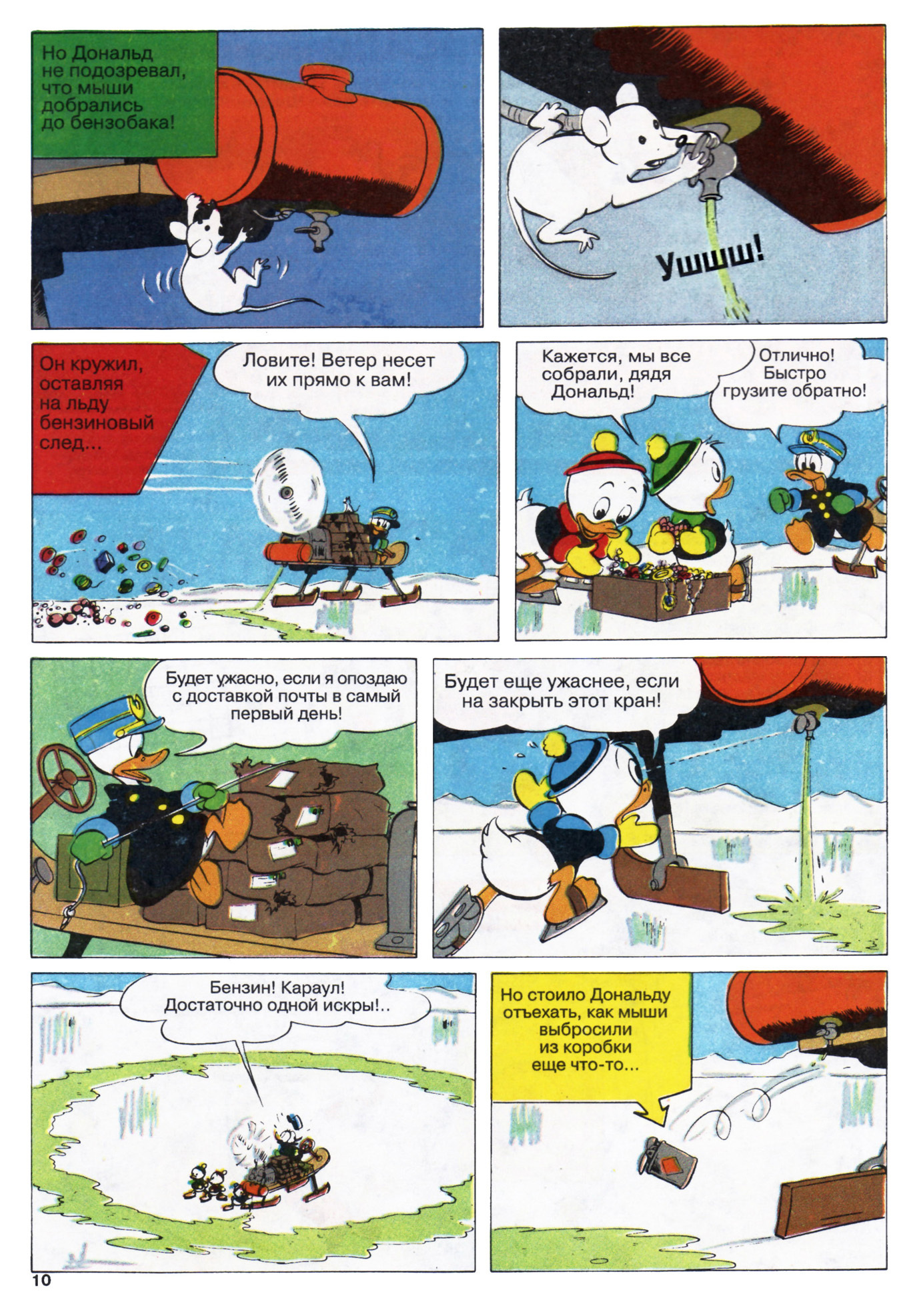 Но Дональд не подозревал, что мыши добрались до бензобака!

Ушшш!

Он кружил, оставляя на льду бензиновый след...

Ловите! Ветер несет их прямо к вам!

Кажется, мы все собрали, дядя Дональд!

Отлично! Быстро грузите обратно!

Будет ужасно, если я опоздаю с доставкой почты в самый первый день!

Будет еще ужаснее, если на закрыть этот кран!

Бензин! Караул! Достаточно одной искры!..

Но стоило Дональду отъехать, как мыши выбросили из коробки еще что-то...

10